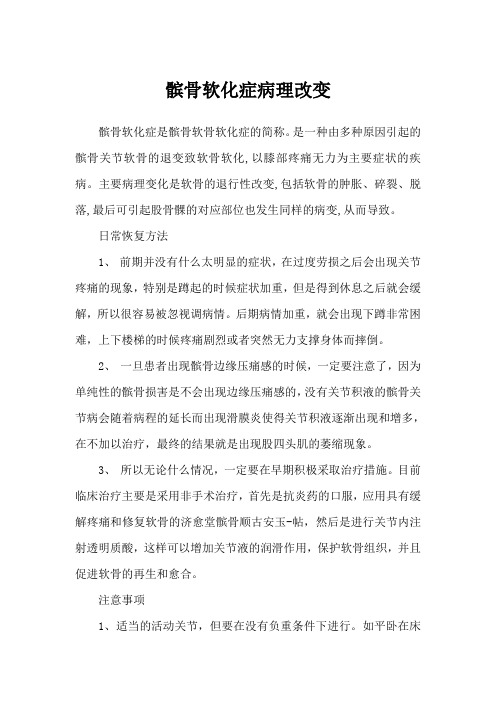 髌骨软化症病理改变

髌骨软化症是髌骨软骨软化症的简称。是一种由多种原因引起的髌骨关节软骨的退变致软骨软化,以膝部疼痛无力为主要症状的疾病。主要病理变化是软骨的退行性改变,包括软骨的肿胀、碎裂、脱落,最后可引起股骨髁的对应部位也发生同样的病变,从而导致。

日常恢复方法

1、 前期并没有什么太明显的症状，在过度劳损之后会出现关节疼痛的现象，特别是蹲起的时候症状加重，但是得到休息之后就会缓解，所以很容易被忽视调病情。后期病情加重，就会出现下蹲非常困难，上下楼梯的时候疼痛剧烈或者突然无力支撑身体而摔倒。

2、 一旦患者出现髌骨边缘压痛感的时候，一定要注意了，因为单纯性的髌骨损害是不会出现边缘压痛感的，没有关节积液的髌骨关节病会随着病程的延长而出现滑膜炎使得关节积液逐渐出现和增多，在不加以治疗，最终的结果就是出现股四头肌的萎缩现象。

3、 所以无论什么情况，一定要在早期积极采取治疗措施。目前临床治疗主要是采用非手术治疗，首先是抗炎药的口服，应用具有缓解疼痛和修复软骨的济愈堂髌骨顺古安玉-帖，然后是进行关节内注射透明质酸，这样可以增加关节液的润滑作用，保护软骨组织，并且促进软骨的再生和愈合。

注意事项

1、适当的活动关节，但要在没有负重条件下进行。如平卧在床